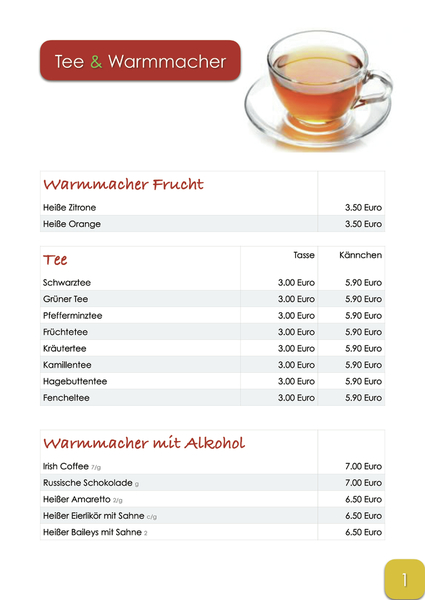 Tee & Warmmacher

| Warmmacher Frucht | |
|---|---|
| Heiße Zitrone | 3.50 Euro |
| Heiße Orange | 3.50 Euro |

| Tee | Tasse | Kännchen |
|---|---|---|
| Schwarztee | 3.00 Euro | 5.90 Euro |
| Grüner Tee | 3.00 Euro | 5.90 Euro |
| Pfefferminztee | 3.00 Euro | 5.90 Euro |
| Früchtetee | 3.00 Euro | 5.90 Euro |
| Kräutertee | 3.00 Euro | 5.90 Euro |
| Kamillentee | 3.00 Euro | 5.90 Euro |
| Hagebuttentee | 3.00 Euro | 5.90 Euro |
| Fencheltee | 3.00 Euro | 5.90 Euro |

| Warmmacher mit Alkohol | |
|---|---|
| Irish Coffee 7/g | 7.00 Euro |
| Russische Schokolade g | 7.00 Euro |
| Heißer Amaretto 2/g | 6.50 Euro |
| Heißer Eierlikör mit Sahne c/g | 6.50 Euro |
| Heißer Baileys mit Sahne 2 | 6.50 Euro |

1